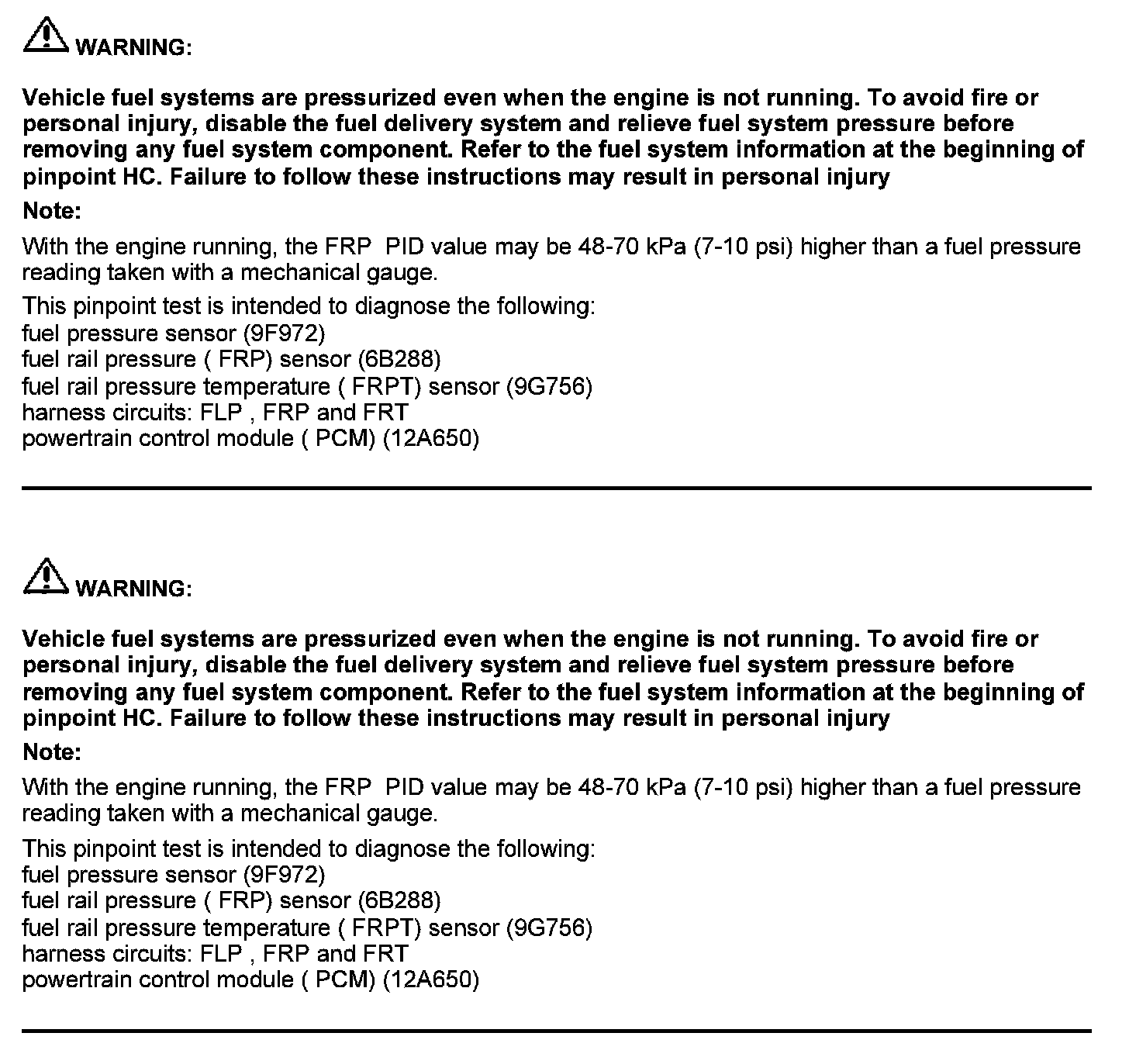 WARNING:

Vehicle fuel systems are pressurized even when the engine is not running. To avoid fire or personal injury, disable the fuel delivery system and relieve fuel system pressure before removing any fuel system component. Refer to the fuel system information at the beginning of pinpoint HC. Failure to follow these instructions may result in personal injury

Note:

With the engine running, the FRP PID value may be 48-70 kPa (7-10 psi) higher than a fuel pressure reading taken with a mechanical gauge.

This pinpoint test is intended to diagnose the following:
fuel pressure sensor (9F972)
fuel rail pressure ( FRP) sensor (6B288)
fuel rail pressure temperature ( FRPT) sensor (9G756)
harness circuits: FLP , FRP and FRT
powertrain control module ( PCM) (12A650)

WARNING:

Vehicle fuel systems are pressurized even when the engine is not running. To avoid fire or personal injury, disable the fuel delivery system and relieve fuel system pressure before removing any fuel system component. Refer to the fuel system information at the beginning of pinpoint HC. Failure to follow these instructions may result in personal injury

Note:

With the engine running, the FRP PID value may be 48-70 kPa (7-10 psi) higher than a fuel pressure reading taken with a mechanical gauge.

This pinpoint test is intended to diagnose the following:
fuel pressure sensor (9F972)
fuel rail pressure ( FRP) sensor (6B288)
fuel rail pressure temperature ( FRPT) sensor (9G756)
harness circuits: FLP , FRP and FRT
powertrain control module ( PCM) (12A650)